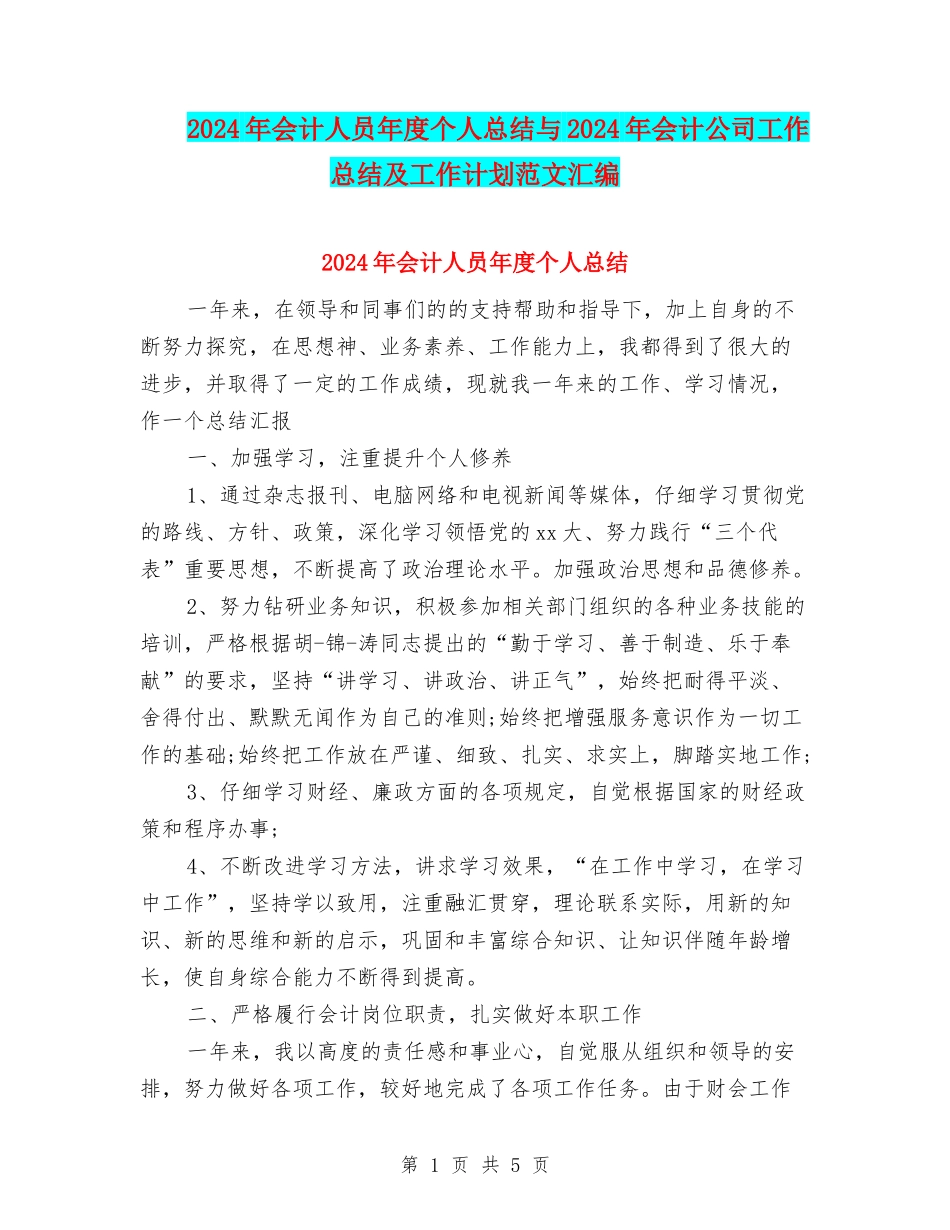 2024年会计人员年度个人总结与2024年会计公司工作总结及工作计划范文汇编

2024年会计人员年度个人总结

一年来，在领导和同事们的的支持帮助和指导下，加上自身的不断努力探究，在思想神、业务素养、工作能力上，我都得到了很大的进步，并取得了一定的工作成绩，现就我一年来的工作、学习情况，作一个总结汇报

一、加强学习，注重提升个人修养

1、通过杂志报刊、电脑网络和电视新闻等媒体，仔细学习贯彻党的路线、方针、政策，深化学习领悟党的xx大、努力践行“三个代表”重要思想，不断提高了政治理论水平。加强政治思想和品德修养。

2、努力钻研业务知识，积极参加相关部门组织的各种业务技能的培训，严格根据胡-锦-涛同志提出的“勤于学习、善于制造、乐于奉献”的要求，坚持“讲学习、讲政治、讲正气”，始终把耐得平淡、舍得付出、默默无闻作为自己的准则;始终把增强服务意识作为一切工作的基础;始终把工作放在严谨、细致、扎实、求实上，脚踏实地工作;

3、仔细学习财经、廉政方面的各项规定，自觉根据国家的财经政策和程序办事;

4、不断改进学习方法，讲求学习效果，“在工作中学习，在学习中工作”，坚持学以致用，注重融汇贯穿，理论联系实际，用新的知识、新的思维和新的启示，巩固和丰富综合知识、让知识伴随年龄增长，使自身综合能力不断得到提高。

二、严格履行会计岗位职责，扎实做好本职工作

一年来，我以高度的责任感和事业心，自觉服从组织和领导的安排，努力做好各项工作，较好地完成了各项工作任务。由于财会工作

第 1 页 共 5 页